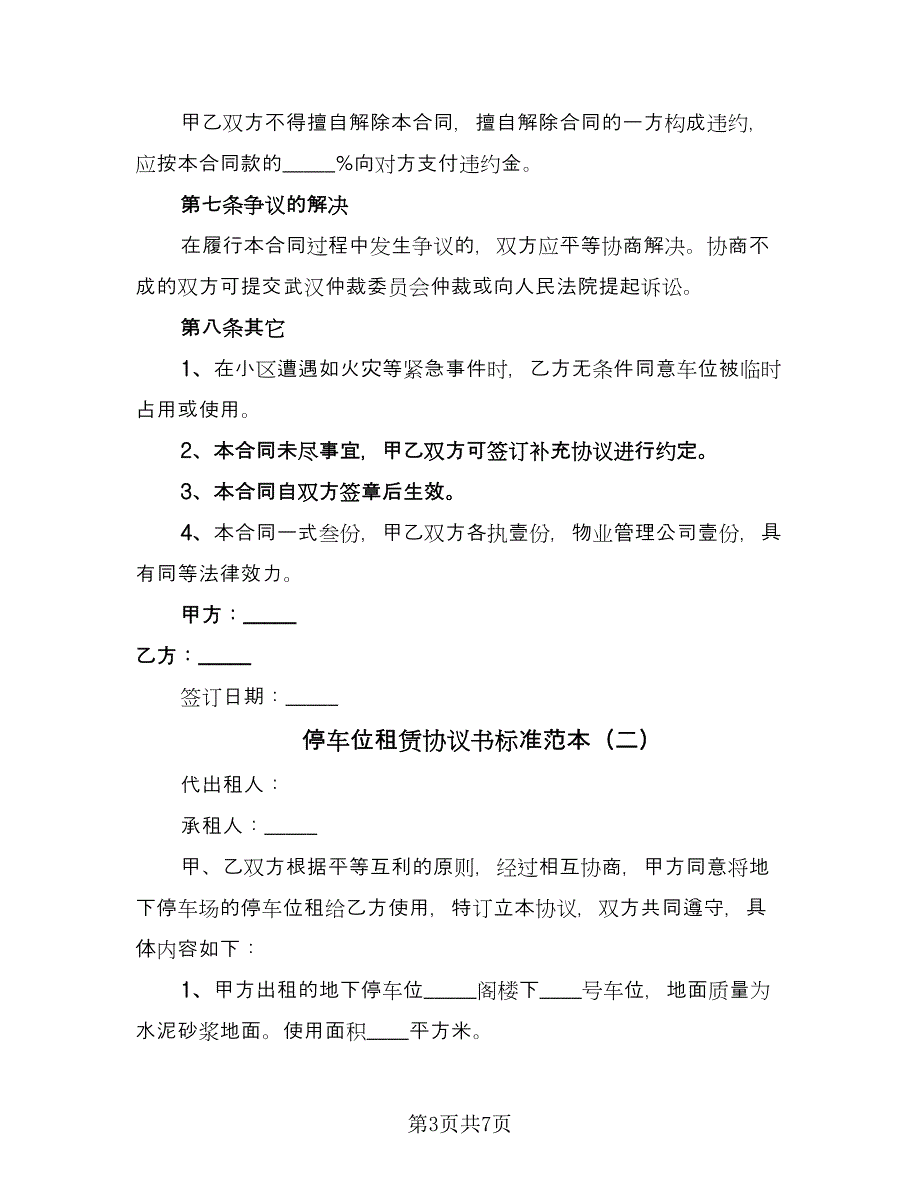 甲乙双方不得擅自解除本合同，擅自解除合同的一方构成违约，应按本合同款的_____%向对方支付违约金。

第七条争议的解决

在履行本合同过程中发生争议的，双方应平等协商解决。协商不成的双方可提交武汉仲裁委员会仲裁或向人民法院提起诉讼。

第八条其它

1、在小区遭遇如火灾等紧急事件时，乙方无条件同意车位被临时占用或使用。

2、本合同未尽事宜，甲乙双方可签订补充协议进行约定。

3、本合同自双方签章后生效。

4、本合同一式叁份，甲乙双方各执壹份，物业管理公司壹份，具有同等法律效力。

甲方：_____

乙方：_____

签订日期：_____

停车位租赁协议书标准范本（二）

代出租人：

承租人：_____

甲、乙双方根据平等互利的原则，经过相互协商，甲方同意将地下停车场的停车位租给乙方使用，特订立本协议，双方共同遵守，具体内容如下：

1、甲方出租的地下停车位_____阁楼下____号车位，地面质量为水泥砂浆地面。使用面积____平方米。

第3页共7页